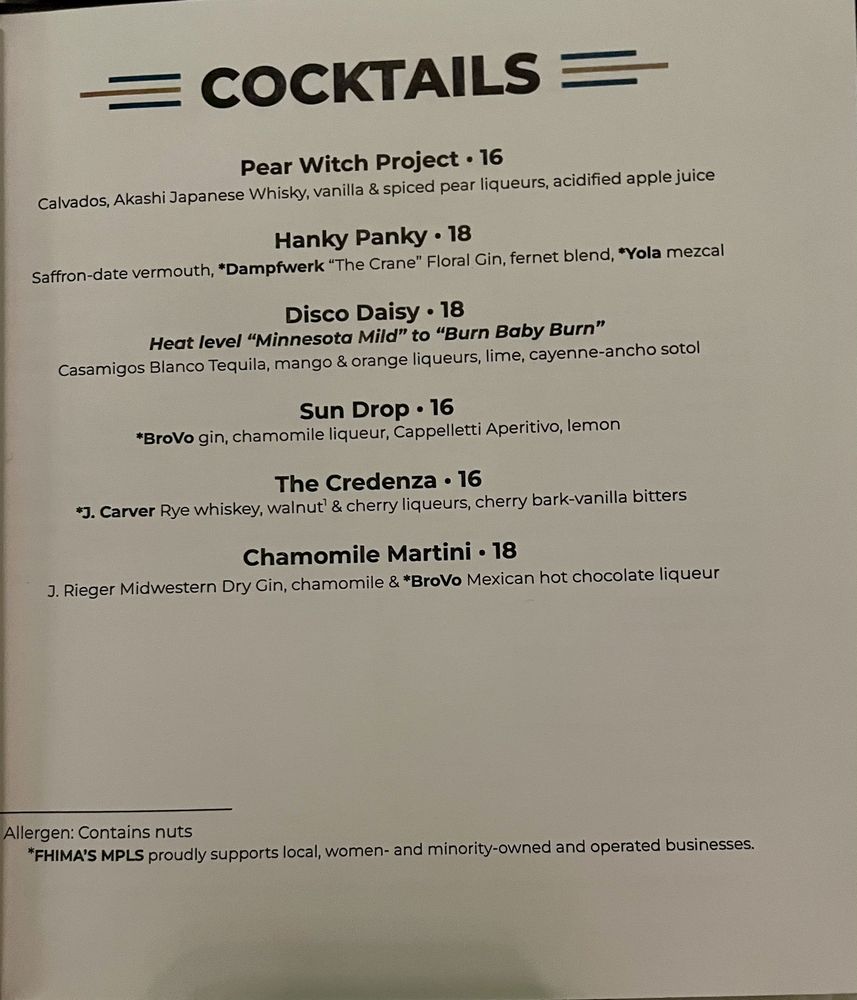 COCKTAILS

Pear Witch Project • 16
Calvados, Akashi Japanese Whisky, vanilla & spiced pear liqueurs, acidified apple juice

Hanky Panky • 18
Saffron-date vermouth, *Dampfwerk "The Crane" Floral Gin, fernet blend, *Yola mezcal

Disco Daisy • 18
Heat level "Minnesota Mild" to "Burn Baby Burn"
Casamigos Blanco Tequila, mango & orange liqueurs, lime, cayenne-ancho sotol

Sun Drop • 16
*BroVo gin, chamomile liqueur, Cappelletti Aperitivo, lemon

The Credenza • 16
*J. Carver Rye whiskey, walnut$^1$ & cherry liqueurs, cherry bark-vanilla bitters

Chamomile Martini • 18
J. Rieger Midwestern Dry Gin, chamomile & *BroVo Mexican hot chocolate liqueur

Allergen: Contains nuts
*FHIMA'S MPLS proudly supports local, women- and minority-owned and operated businesses.